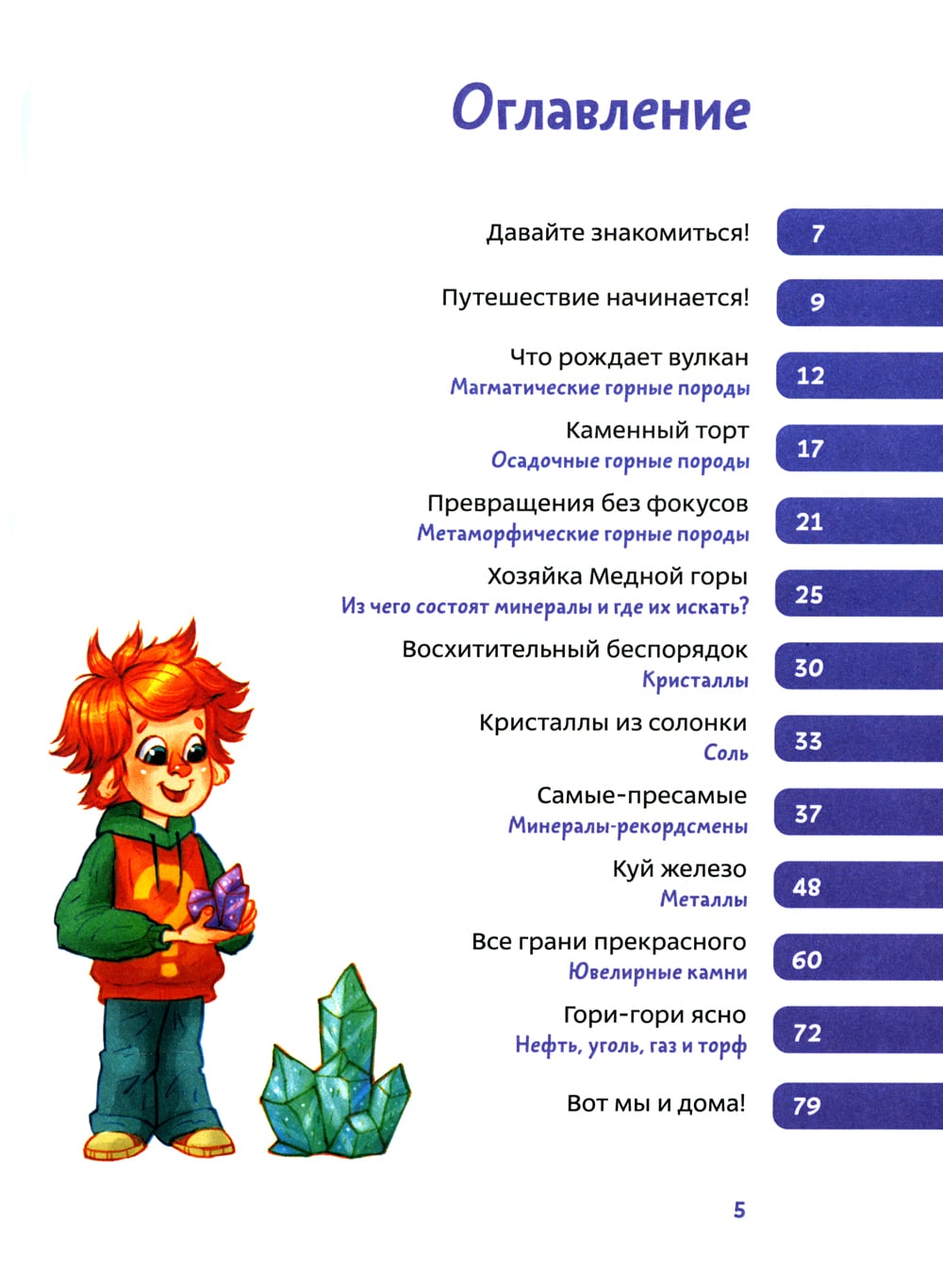 Оглавление

Давайте знакомиться! 7

Путешествие начинается! 9

Что рождает вулкан
Магматические горные породы 12

Каменный торт
Осадочные горные породы 17

Превращения без фокусов
Метаморфические горные породы 21

Хозяйка Медной горы
Из чего состоят минералы и где их искать? 25

Восхитительный беспорядок
Кристаллы 30

Кристаллы из солонки
Соль 33

Самые-пресамые
Минералы-рекордсмены 37

Куй железо
Металлы 48

Все грани прекрасного
Ювелирные камни 60

Гори-гори ясно
Нефть, уголь, газ и торф 72

Вот мы и дома! 79

5